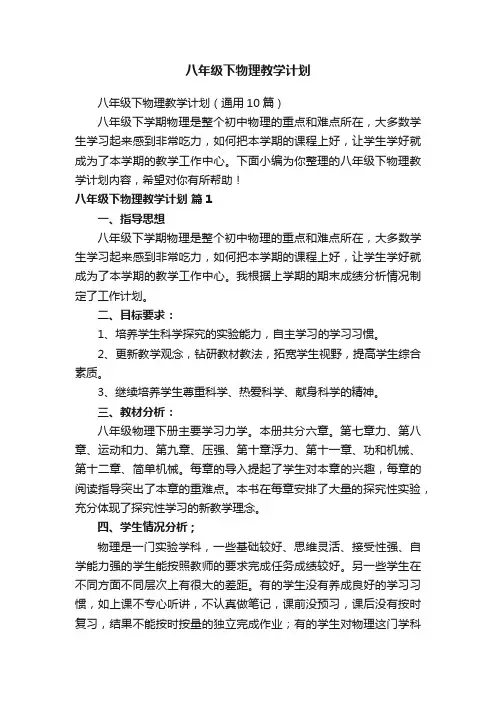 八年级下物理教学计划

八年级下物理教学计划（通用10篇）

八年级下学期物理是整个初中物理的重点和难点所在，大多数学生学习起来感到非常吃力，如何把本学期的课程上好，让学生学好就成为了本学期的教学工作中心。下面小编为你整理的八年级下物理教学计划内容，希望对你有所帮助！

八年级下物理教学计划 篇1

一、指导思想

八年级下学期物理是整个初中物理的重点和难点所在，大多数学生学习起来感到非常吃力，如何把本学期的课程上好，让学生学好就成为了本学期的教学工作中心。我根据上学期的期末成绩分析情况制定了工作计划。

二、目标要求：

1、培养学生科学探究的实验能力，自主学习的学习习惯。

2、更新教学观念，钻研教材教法，拓宽学生视野，提高学生综合素质。

3、继续培养学生尊重科学、热爱科学、献身科学的精神。

三、教材分析：

八年级物理下册主要学习力学。本册共分六章。第七章力、第八章、运动和力、第九章、压强、第十章浮力、第十一章、功和机械、第十二章、简单机械。每章的导入提起了学生对本章的兴趣，每章的阅读指导突出了本章的重难点。本书在每章安排了大量的探究性实验，充分体现了探究性学习的新教学理念。

四、学生情况分析；

物理是一门实验学科，一些基础较好、思维灵活、接受性强、自学能力强的学生能按照教师的要求完成任务成绩较好。另一些学生在不同方面不同层次上有很大的差距。有的学生没有养成良好的学习习惯，如上课不专心听讲，不认真做笔记，课前没预习，课后没有按时复习，结果不能按时按量的独立完成作业；有的学生对物理这门学科